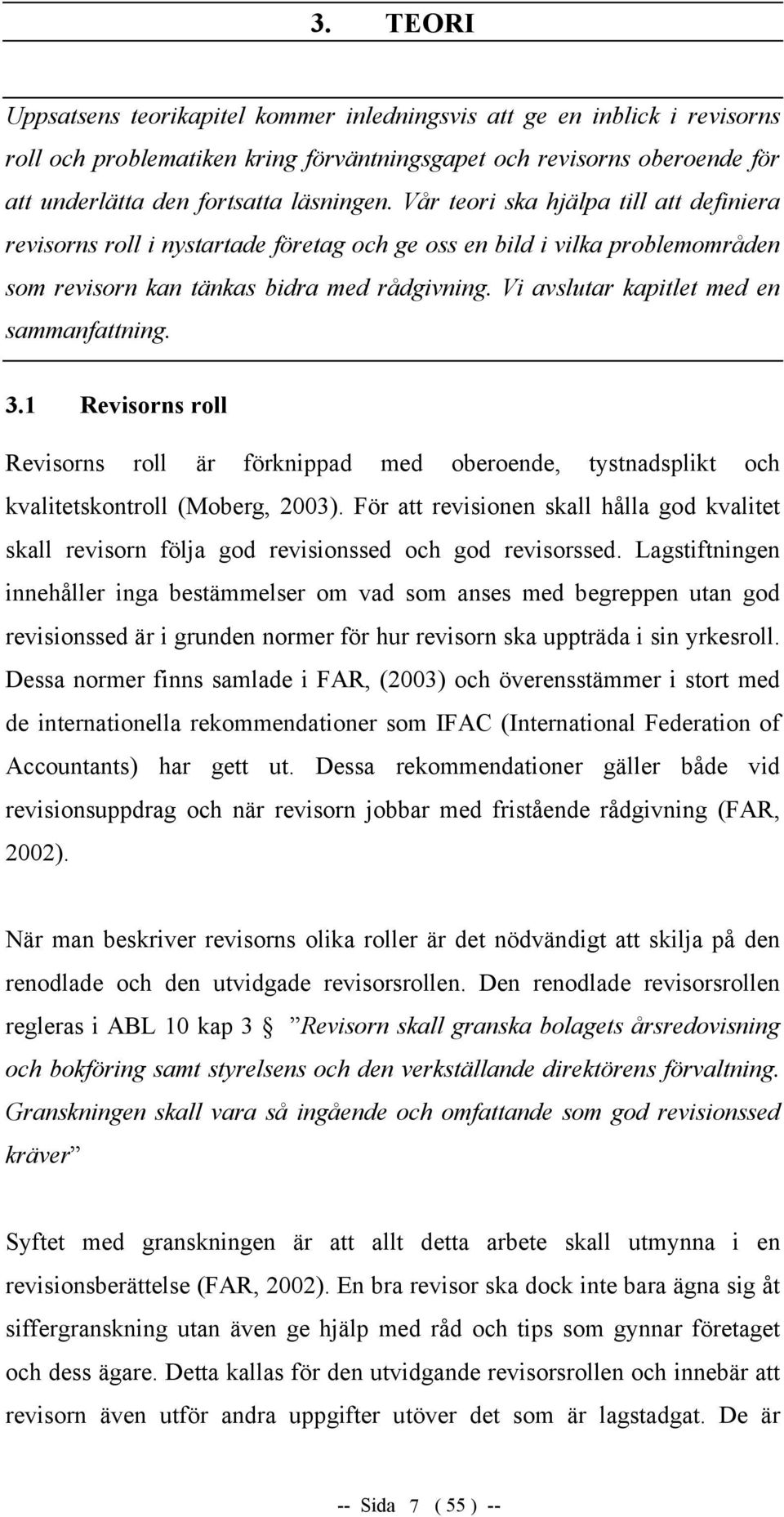 3. TEORI

Uppsatsens teorikapitel kommer inledningsvis att ge en inblick i revisorns roll och problematiken kring förväntningsgapet och revisorns oberoende för att underlätta den fortsatta läsningen. Vår teori ska hjälpa till att definiera revisorns roll i nystartade företag och ge oss en bild i vilka problemområden som revisorn kan tänkas bidra med rådgivning. Vi avslutar kapitlet med en sammanfattning.

3.1 Revisorns roll

Revisorns roll är förknippad med oberoende, tystnadsplikt och kvalitetskontroll (Moberg, 2003). För att revisionen skall hålla god kvalitet skall revisorn följa god revisionssed och god revisorssed. Lagstiftningen innehåller inga bestämmelser om vad som anses med begreppen utan god revisionssed är i grunden normer för hur revisorn ska uppträda i sin yrkesroll. Dessa normer finns samlade i FAR, (2003) och överensstämmer i stort med de internationella rekommendationer som IFAC (International Federation of Accountants) har gett ut. Dessa rekommendationer gäller både vid revisionsuppdrag och när revisorn jobbar med fristående rådgivning (FAR, 2002).

När man beskriver revisorns olika roller är det nödvändigt att skilja på den renodlade och den utvidgade revisorsrollen. Den renodlade revisorsrollen regleras i ABL 10 kap 3 § ”Revisorn skall granska bolagets årsredovisning och bokföring samt styrelsens och den verkställande direktörens förvaltning. Granskningen skall vara så ingående och omfattande som god revisionssed kräver”

Syftet med granskningen är att allt detta arbete skall utmynna i en revisionsberättelse (FAR, 2002). En bra revisor ska dock inte bara ägna sig åt siffergranskning utan även ge hjälp med råd och tips som gynnar företaget och dess ägare. Detta kallas för den utvidgande revisorsrollen och innebär att revisorn även utför andra uppgifter utöver det som är lagstadgat. De är

-- Sida 7 ( 55 ) --